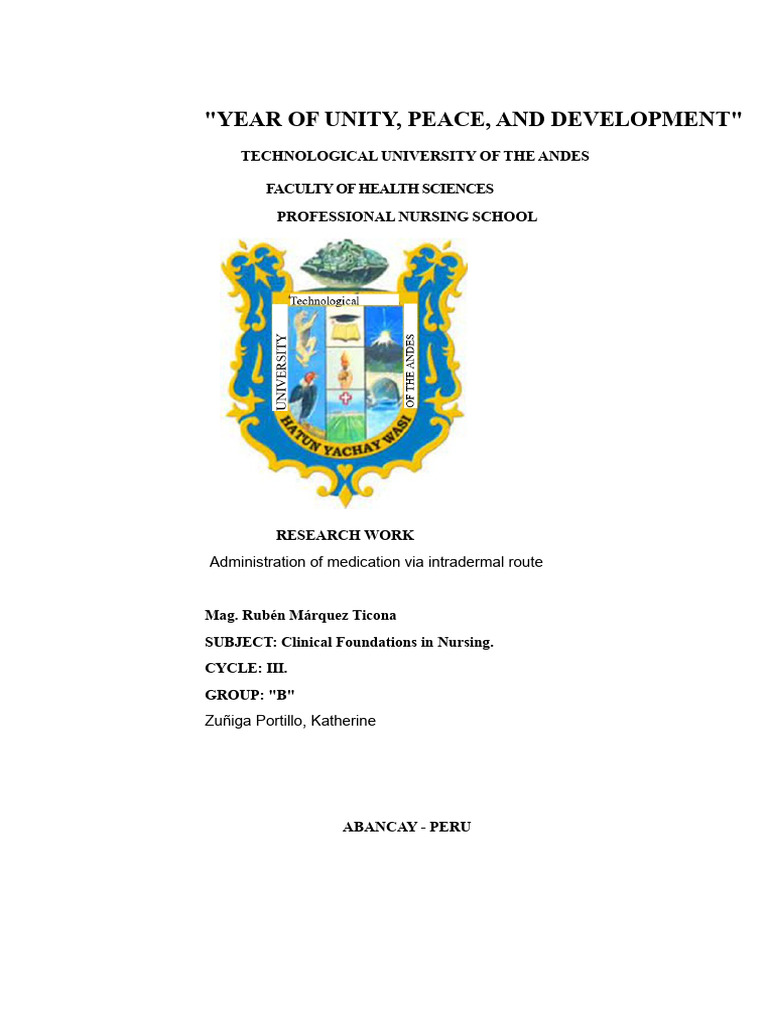 "YEAR OF UNITY, PEACE, AND DEVELOPMENT"

TECHNOLOGICAL UNIVERSITY OF THE ANDES

FACULTY OF HEALTH SCIENCES

PROFESSIONAL NURSING SCHOOL

Technological

UNIVERSITY

OF THE ANDES

HATUN YACHAY WASI

RESEARCH WORK

Administration of medication via intradermal route

Mag. Rubén Márquez Ticona

SUBJECT: Clinical Foundations in Nursing.

CYCLE: III.

GROUP: "B"

Zuñiga Portillo, Katherine

ABANCAY - PERU